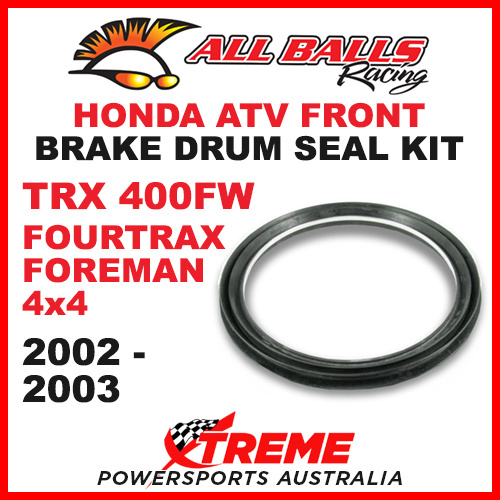 ALL BALLS Racing

HONDA ATV FRONT
BRAKE DRUM SEAL KIT

TRX 400FW
FOURTRAX
FOREMAN
4x4

2002 -
2003

XTREME
POWERSPORTS AUSTRALIA